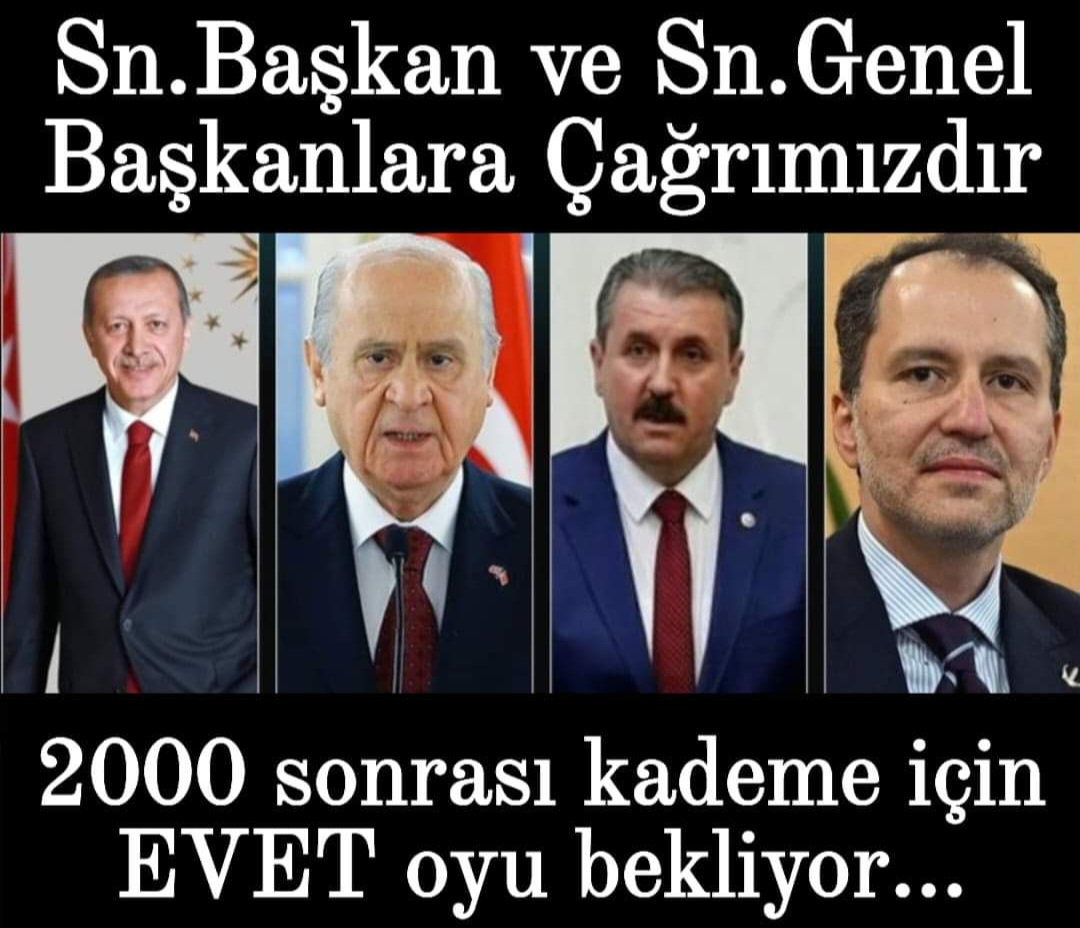 Sn.Başkan ve Sn.Genel Başkanlara Çağrımızdır

2000 sonrası kademe için EVET oyu bekliyor...